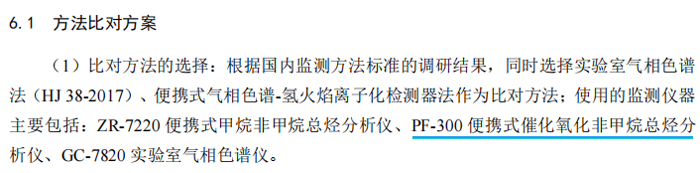 6.1 方法比对方案

（1）比对方法的选择：根据国内监测方法标准的调研结果，同时选择实验室气相色谱法（HJ 38-2017）、便携式气相色谱-氢火焰离子化检测器法作为比对方法；使用的监测仪器主要包括：ZR-7220 便携式甲烷非甲烷总烃分析仪、PF-300 便携式催化氧化非甲烷总烃分析仪、GC-7820 实验室气相色谱仪。